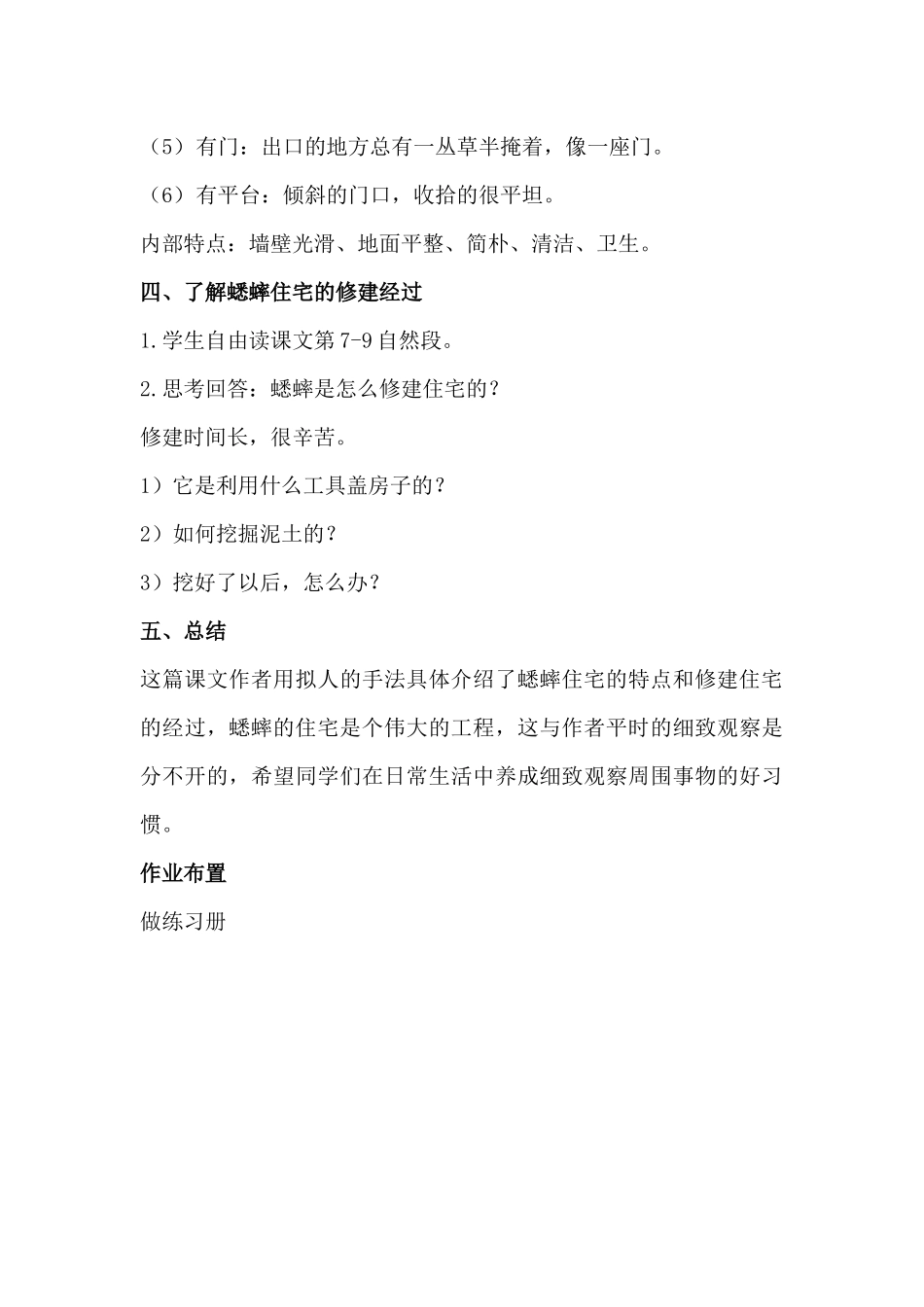 （5）有门：出口的地方总有一丛草半掩着，像一座门。

（6）有平台：倾斜的门口，收拾的很平坦。

内部特点：墙壁光滑、地面平整、简朴、清洁、卫生。

四、了解蟋蟀住宅的修建经过

1.学生自由读课文第7-9自然段。

2.思考回答：蟋蟀是怎么修建住宅的？

修建时间长，很辛苦。

1）它是利用什么工具盖房子的？

2）如何挖掘泥土的？

3）挖好了以后，怎么办？

五、总结

这篇课文作者用拟人的手法具体介绍了蟋蟀住宅的特点和修建住宅的经过，蟋蟀的住宅是个伟大的工程，这与作者平时的细致观察是分不开的，希望同学们在日常生活中养成细致观察周围事物的好习惯。

作业布置

做练习册